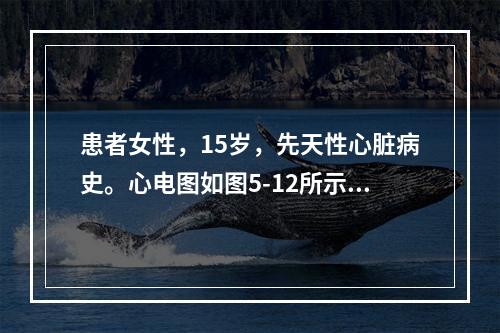 患者女性，15岁，先天性心脏病史。心电图如图5-12所示...